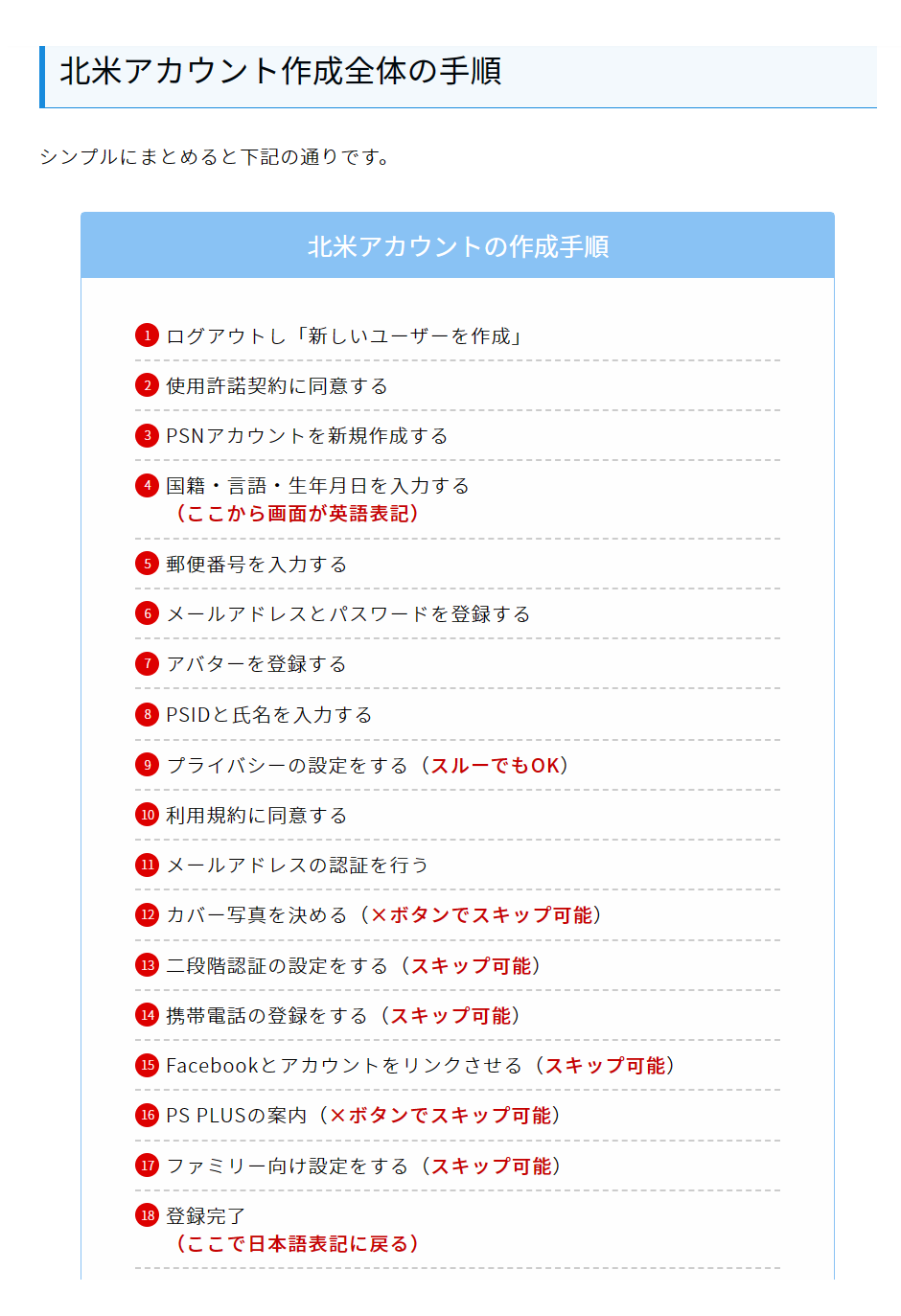 北米アカウント作成全体の手順

シンプルにまとめると下記の通りです。

北米アカウントの作成手順

1 ログアウトし「新しいユーザーを作成」
2 使用許諾契約に同意する
3 PSNアカウントを新規作成する
4 国籍・言語・生年月日を入力する
（ここから画面が英語表記）
5 郵便番号を入力する
6 メールアドレスとパスワードを登録する
7 アバターを登録する
8 PSIDと氏名を入力する
9 プライバシーの設定をする（スルーでもOK）
10 利用規約に同意する
11 メールアドレスの認証を行う
12 カバー写真を決める（×ボタンでスキップ可能）
13 二段階認証の設定をする（スキップ可能）
14 携帯電話の登録をする（スキップ可能）
15 Facebookとアカウントをリンクさせる（スキップ可能）
16 PS PLUSの案内（×ボタンでスキップ可能）
17 ファミリー向け設定をする（スキップ可能）
18 登録完了
（ここで日本語表記に戻る）